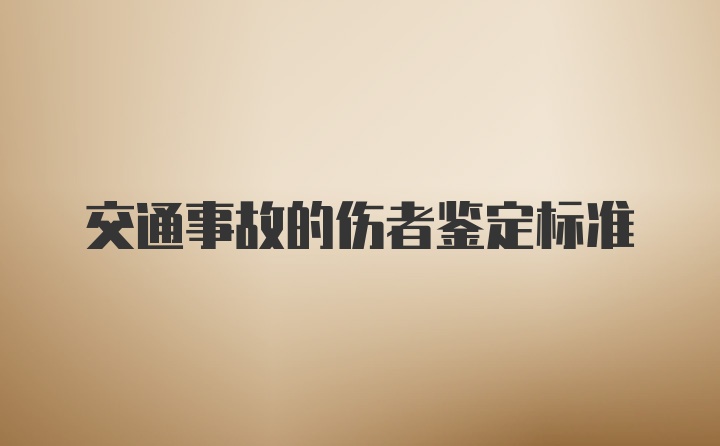 交通事故的伤者鉴定标准